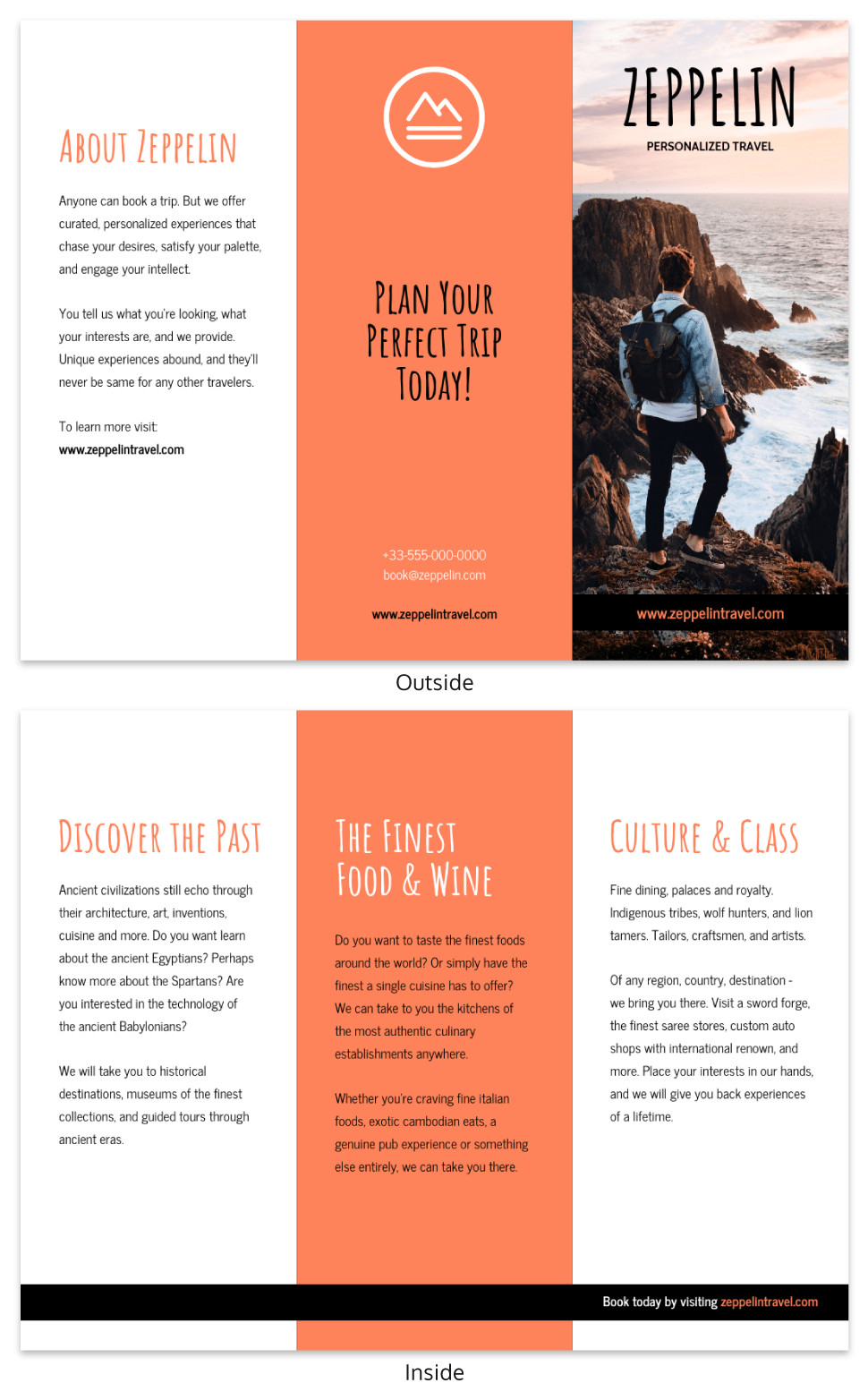 ABOUT ZEPPELIN

Anyone can book a trip. But we offer curated, personalized experiences that chase your desires, satisfy your palette, and engage your intellect.

You tell us what you're looking, what your interests are, and we provide. Unique experiences abound, and they'll never be same for any other travelers.

To learn more visit:
www.zeppelintravel.com

PLAN YOUR PERFECT TRIP TODAY!

+33-555-000-0000
book@zeppelin.com

www.zeppelintravel.com

ZEPPELIN
PERSONALIZED TRAVEL

www.zeppelintravel.com

Outside

DISCOVER THE PAST

Ancient civilizations still echo through their architecture, art, inventions, cuisine and more. Do you want learn about the ancient Egyptians? Perhaps know more about the Spartans? Are you interested in the technology of the ancient Babylonians?

We will take you to historical destinations, museums of the finest collections, and guided tours through ancient eras.

THE FINEST FOOD & WINE

Do you want to taste the finest foods around the world? Or simply have the finest a single cuisine has to offer? We can take to you the kitchens of the most authentic culinary establishments anywhere.

Whether you're craving fine italian foods, exotic cambodian eats, a genuine pub experience or something else entirely, we can take you there.

CULTURE & CLASS

Fine dining, palaces and royalty. Indigenous tribes, wolf hunters, and lion tamers. Tailors, craftsmen, and artists.

Of any region, country, destination - we bring you there. Visit a sword forge, the finest saree stores, custom auto shops with international renown, and more. Place your interests in our hands, and we will give you back experiences of a lifetime.

Book today by visiting zeppelintravel.com

Inside